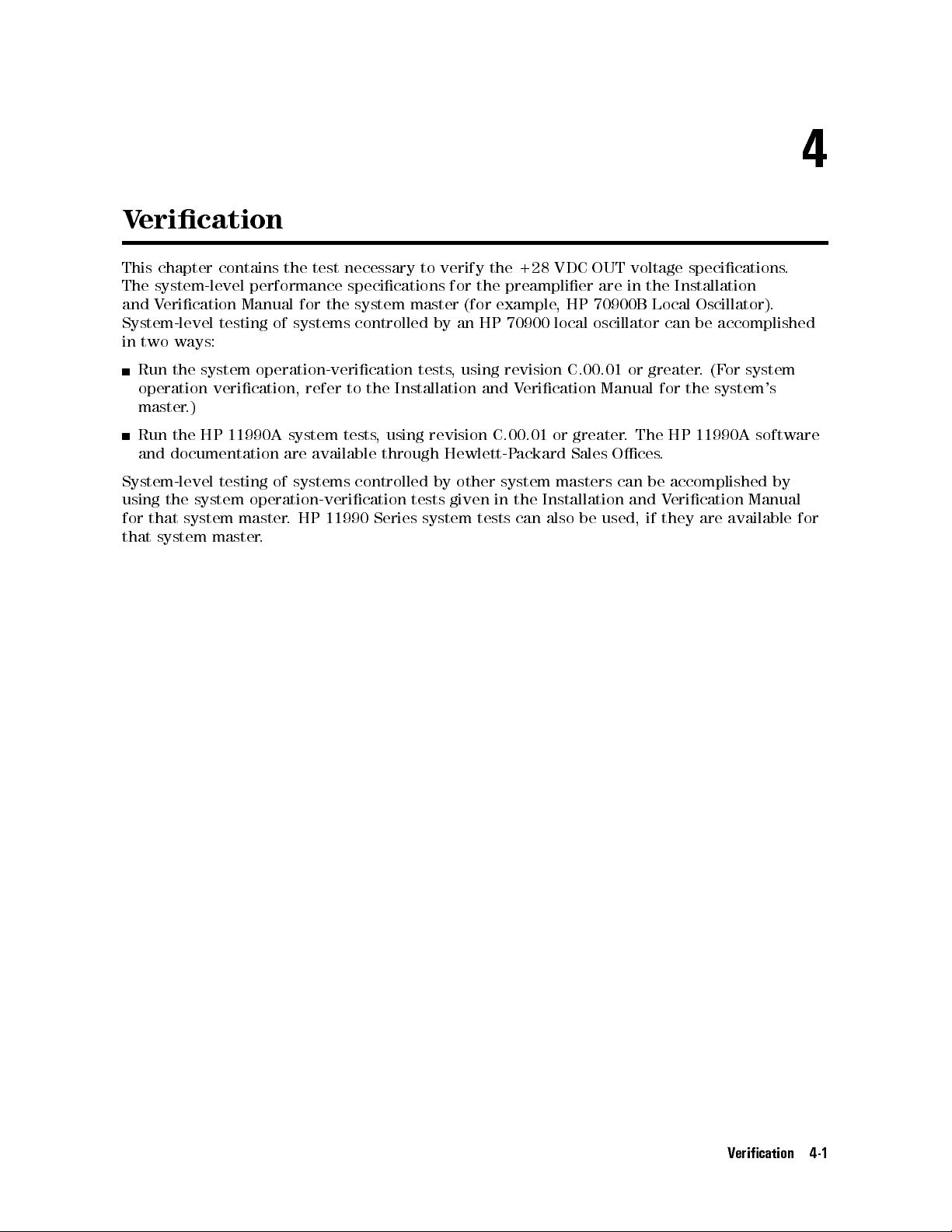 4

Verification

This chapter contains the test necessary to verify the +28 VDC OUT voltage specifications. The system-level performance specifications for the preamplifier are in the Installation and Verification Manual for the system master (for example, HP 70900B Local Oscillator). System-level testing of systems controlled by an HP 70900 local oscillator can be accomplished in two ways:

■ Run the system operation-verification tests, using revision C.00.01 or greater. (For system operation verification, refer to the Installation and Verification Manual for the system's master.)

■ Run the HP 11990A system tests, using revision C.00.01 or greater. The HP 11990A software and documentation are available through Hewlett-Packard Sales Offices.

System-level testing of systems controlled by other system masters can be accomplished by using the system operation-verification tests given in the Installation and Verification Manual for that system master. HP 11990 Series system tests can also be used, if they are available for that system master.

Verification 4-1